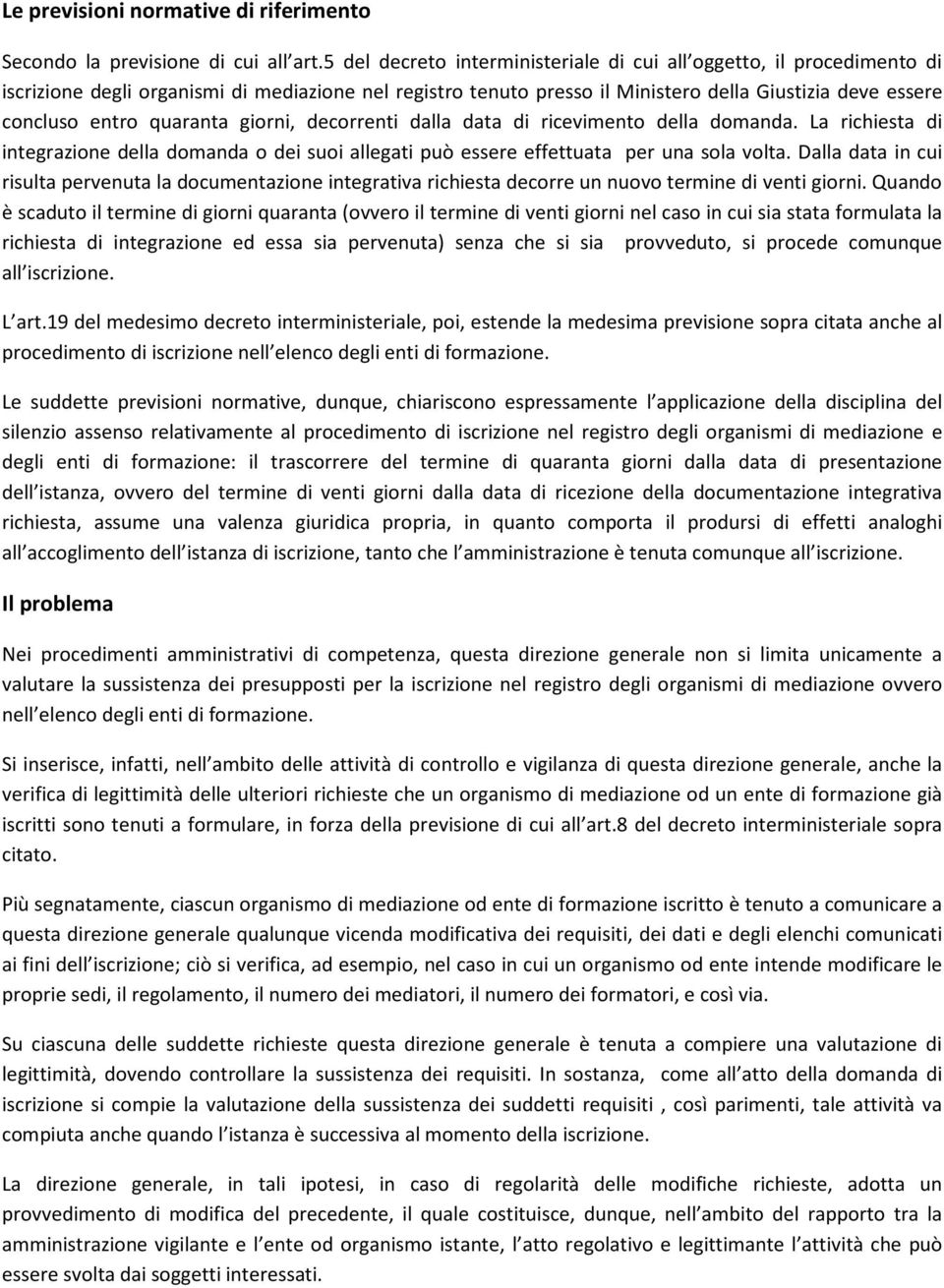 Le previsioni normative di riferimento

Secondo la previsione di cui all art.5 del decreto interministeriale di cui all oggetto, il procedimento di iscrizione degli organismi di mediazione nel registro tenuto presso il Ministero della Giustizia deve essere concluso entro quaranta giorni, decorrenti dalla data di ricevimento della domanda. La richiesta di integrazione della domanda o dei suoi allegati può essere effettuata per una sola volta. Dalla data in cui risulta pervenuta la documentazione integrativa richiesta decorre un nuovo termine di venti giorni. Quando è scaduto il termine di giorni quaranta (ovvero il termine di venti giorni nel caso in cui sia stata formulata la richiesta di integrazione ed essa sia pervenuta) senza che si sia provveduto, si procede comunque all iscrizione.

L art.19 del medesimo decreto interministeriale, poi, estende la medesima previsione sopra citata anche al procedimento di iscrizione nell elenco degli enti di formazione.

Le suddette previsioni normative, dunque, chiariscono espressamente l applicazione della disciplina del silenzio assenso relativamente al procedimento di iscrizione nel registro degli organismi di mediazione e degli enti di formazione: il trascorrere del termine di quaranta giorni dalla data di presentazione dell istanza, ovvero del termine di venti giorni dalla data di ricezione della documentazione integrativa richiesta, assume una valenza giuridica propria, in quanto comporta il prodursi di effetti analoghi all accoglimento dell istanza di iscrizione, tanto che l amministrazione è tenuta comunque all iscrizione.

Il problema

Nei procedimenti amministrativi di competenza, questa direzione generale non si limita unicamente a valutare la sussistenza dei presupposti per la iscrizione nel registro degli organismi di mediazione ovvero nell elenco degli enti di formazione.

Si inserisce, infatti, nell ambito delle attività di controllo e vigilanza di questa direzione generale, anche la verifica di legittimità delle ulteriori richieste che un organismo di mediazione od un ente di formazione già iscritti sono tenuti a formulare, in forza della previsione di cui all art.8 del decreto interministeriale sopra citato.

Più segnatamente, ciascun organismo di mediazione od ente di formazione iscritto è tenuto a comunicare a questa direzione generale qualunque vicenda modificativa dei requisiti, dei dati e degli elenchi comunicati ai fini dell iscrizione; ciò si verifica, ad esempio, nel caso in cui un organismo od ente intende modificare le proprie sedi, il regolamento, il numero dei mediatori, il numero dei formatori, e così via.

Su ciascuna delle suddette richieste questa direzione generale è tenuta a compiere una valutazione di legittimità, dovendo controllare la sussistenza dei requisiti. In sostanza, come all atto della domanda di iscrizione si compie la valutazione della sussistenza dei suddetti requisiti , così parimenti, tale attività va compiuta anche quando l istanza è successiva al momento della iscrizione.

La direzione generale, in tali ipotesi, in caso di regolarità delle modifiche richieste, adotta un provvedimento di modifica del precedente, il quale costituisce, dunque, nell ambito del rapporto tra la amministrazione vigilante e l ente od organismo istante, l atto regolativo e legittimante l attività che può essere svolta dai soggetti interessati.